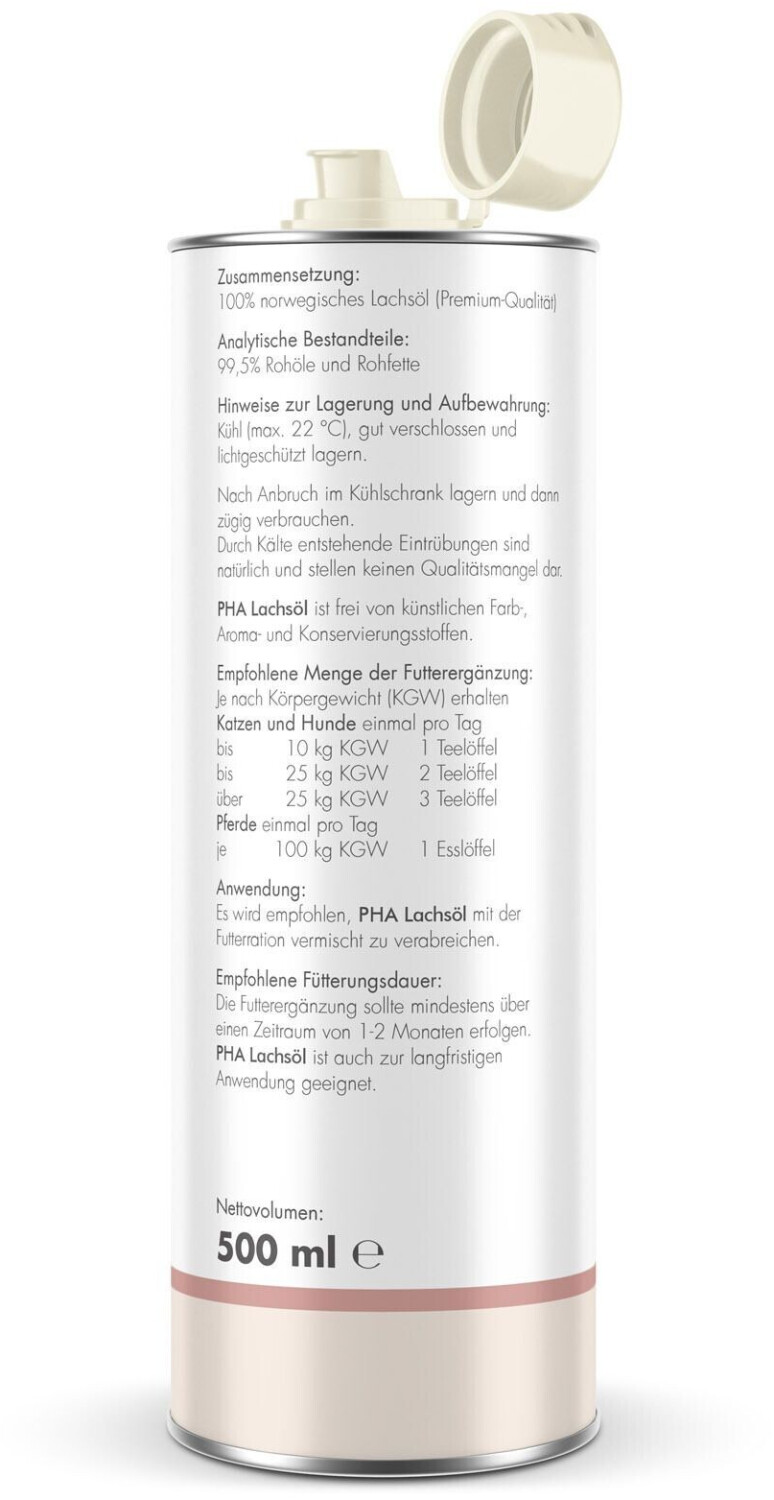 Zusammensetzung:
100% norwegisches Lachsöl (Premium-Qualität)

Analytische Bestandteile:
99,5% Rohöle und Rohfette

Hinweise zur Lagerung und Aufbewahrung:
Kühl (max. 22 °C), gut verschlossen und lichtgeschützt lagern.

Nach Anbruch im Kühlschrank lagern und dann zügig verbrauchen.
Durch Kälte entstehende Eintrübungen sind natürlich und stellen keinen Qualitätsmangel dar.

PHA Lachsöl ist frei von künstlichen Farb-, Aroma- und Konservierungsstoffen.

Empfohlene Menge der Futterergänzung:
Je nach Körpergewicht (KGW) erhalten
Katzen und Hunde einmal pro Tag
bis 10 kg KGW 1 Teelöffel
bis 25 kg KGW 2 Teelöffel
über 25 kg KGW 3 Teelöffel
Pferde einmal pro Tag
je 100 kg KGW 1 Esslöffel

Anwendung:
Es wird empfohlen, PHA Lachsöl mit der Futterration vermischt zu verabreichen.

Empfohlene Fütterungsdauer:
Die Futterergänzung sollte mindestens über einen Zeitraum von 1-2 Monaten erfolgen.
PHA Lachsöl ist auch zur langfristigen Anwendung geeignet.

Nettovolumen:
500 ml ℮